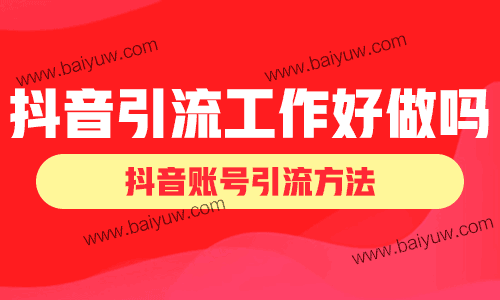 www.baiyuw.com
www.baiyuw.com

抖音引流工作好做吗

抖音账号引流方法

www.baiyuw.com
www.baiyuw.com